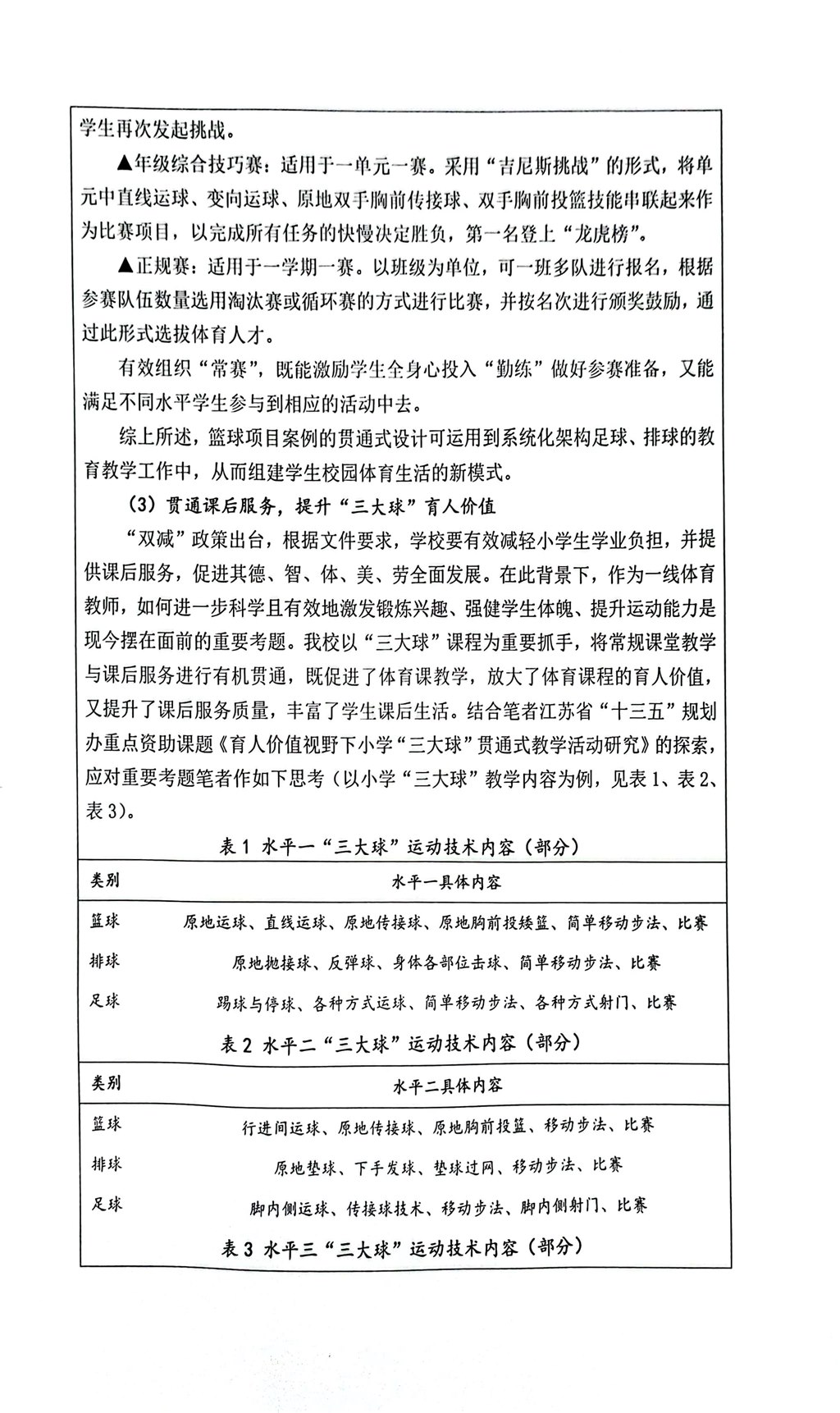 学生再次发起挑战。

▲年级综合技巧赛：适用于一单元一赛。采用“吉尼斯挑战”的形式，将单元中直线运球、变向运球、原地双手胸前传接球、双手胸前投篮技能串联起来作为比赛项目，以完成所有任务的快慢决定胜负，第一名登上“龙虎榜”。

▲正规赛：适用于一学期一赛。以班级为单位，可一班多队进行报名，根据参赛队伍数量选用淘汰赛或循环赛的方式进行比赛，并按名次进行颁奖鼓励，通过此形式选拔体育人才。

有效组织“常赛”，既能激励学生全身心投入“勤练”做好参赛准备，又能满足不同水平学生参与到相应的活动中去。

综上所述，篮球项目案例的贯通式设计可运用到系统化架构足球、排球的教育教学工作中，从而组建学生校园体育生活的新模式。

（3）贯通课后服务，提升“三大球”育人价值

“双减”政策出台，根据文件要求，学校要有效减轻小学生学业负担，并提供课后服务，促进其德、智、体、美、劳全面发展。在此背景下，作为一线体育教师，如何进一步科学且有效地激发锻炼兴趣、强健学生体魄、提升运动能力是现今摆在面前的重要考题。我校以“三大球”课程为重要抓手，将常规课堂教学与课后服务进行有机贯通，既促进了体育课教学，放大了体育课程的育人价值，又提升了课后服务质量，丰富了学生课后生活。结合笔者江苏省“十三五”规划办重点资助课题《育人价值视野下小学“三大球”贯通式教学活动研究》的探索，应对重要考题笔者作如下思考（以小学“三大球”教学内容为例，见表1、表2、表3）。

表1 水平一“三大球”运动技术内容（部分）

| 类别 | 水平一具体内容 |
|---|---|
| 篮球 | 原地运球、直线运球、原地传接球、原地胸前投矮篮、简单移动步法、比赛 |
| 排球 | 原地抛接球、反弹球、身体各部位击球、简单移动步法、比赛 |
| 足球 | 踢球与停球、各种方式运球、简单移动步法、各种方式射门、比赛 |

表2 水平二“三大球”运动技术内容（部分）

| 类别 | 水平二具体内容 |
|---|---|
| 篮球 | 行进间运球、原地传接球、原地胸前投篮、移动步法、比赛 |
| 排球 | 原地垫球、下手发球、垫球过网、移动步法、比赛 |
| 足球 | 脚内侧运球、传接球技术、移动步法、脚内侧射门、比赛 |

表3 水平三“三大球”运动技术内容（部分）